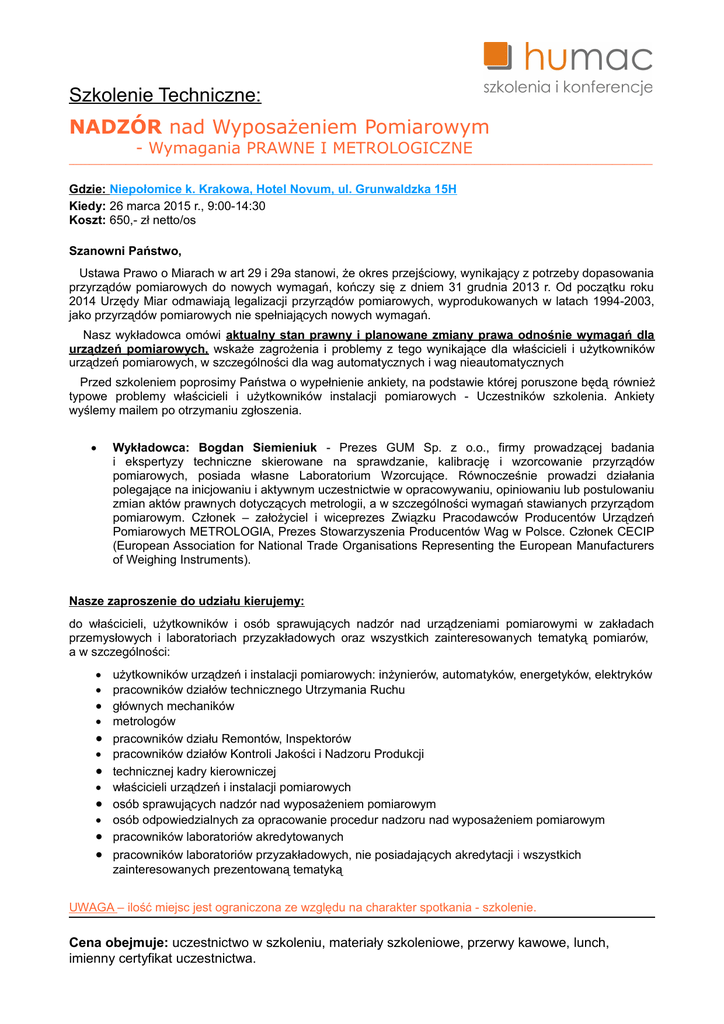 humac
szkolenia i konferencje

Szkolenie Techniczne:

NADZÓR nad Wyposażeniem Pomiarowym
- Wymagania PRAWNE I METROLOGICZNE

Gdzie: Niepołomice k. Krakowa, Hotel Novum, ul. Grunwaldzka 15H
Kiedy: 26 marca 2015 r., 9:00-14:30
Koszt: 650,- zł netto/os

Szanowni Państwo,

Ustawa Prawo o Miarach w art 29 i 29a stanowi, że okres przejściowy, wynikający z potrzeby dopasowania przyrządów pomiarowych do nowych wymagań, kończy się z dniem 31 grudnia 2013 r. Od początku roku 2014 Urzędy Miar odmawiają legalizacji przyrządów pomiarowych, wyprodukowanych w latach 1994-2003, jako przyrządów pomiarowych nie spełniających nowych wymagań.

Nasz wykładowca omówi aktualny stan prawny i planowane zmiany prawa odnośnie wymagań dla urządzeń pomiarowych, wskaże zagrożenia i problemy z tego wynikające dla właścicieli i użytkowników urządzeń pomiarowych, w szczególności dla wag automatycznych i wag nieautomatycznych

Przed szkoleniem poprosimy Państwa o wypełnienie ankiety, na podstawie której poruszone będą również typowe problemy właścicieli i użytkowników instalacji pomiarowych - Uczestników szkolenia. Ankiety wyślemy mailem po otrzymaniu zgłoszenia.

• Wykładowca: Bogdan Siemieniuk - Prezes GUM Sp. z o.o., firmy prowadzącej badania i ekspertyzy techniczne skierowane na sprawdzanie, kalibrację i wzorcowanie przyrządów pomiarowych, posiada własne Laboratorium Wzorcujące. Równocześnie prowadzi działania polegające na inicjowaniu i aktywnym uczestnictwie w opracowywaniu, opiniowaniu lub postulowaniu zmian aktów prawnych dotyczących metrologii, a w szczególności wymagań stawianych przyrządom pomiarowym. Członek – założyciel i wiceprezes Związku Pracodawców Producentów Urządzeń Pomiarowych METROLOGIA, Prezes Stowarzyszenia Producentów Wag w Polsce. Członek CECIP (European Association for National Trade Organisations Representing the European Manufacturers of Weighing Instruments).

Nasze zaproszenie do udziału kierujemy:

do właścicieli, użytkowników i osób sprawujących nadzór nad urządzeniami pomiarowymi w zakładach przemysłowych i laboratoriach przyzakładowych oraz wszystkich zainteresowanych tematyką pomiarów, a w szczególności:

• użytkowników urządzeń i instalacji pomiarowych: inżynierów, automatyków, energetyków, elektryków
• pracowników działów technicznego Utrzymania Ruchu
• głównych mechaników
• metrologów
• pracowników działu Remontów, Inspektorów
• pracowników działów Kontroli Jakości i Nadzoru Produkcji
• technicznej kadry kierowniczej
• właścicieli urządzeń i instalacji pomiarowych
• osób sprawujących nadzór nad wyposażeniem pomiarowym
• osób odpowiedzialnych za opracowanie procedur nadzoru nad wyposażeniem pomiarowym
• pracowników laboratoriów akredytowanych
• pracowników laboratoriów przyzakładowych, nie posiadających akredytacji i wszystkich zainteresowanych prezentowaną tematyką

UWAGA – ilość miejsc jest ograniczona ze względu na charakter spotkania - szkolenie.

Cena obejmuje: uczestnictwo w szkoleniu, materiały szkoleniowe, przerwy kawowe, lunch, imienny certyfikat uczestnictwa.